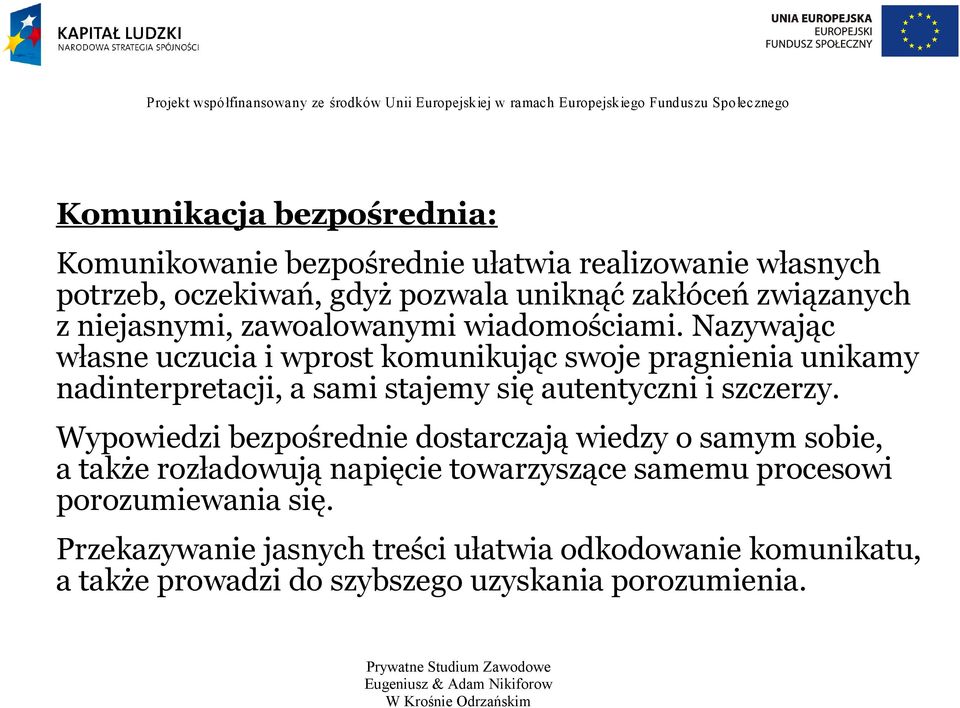 KAPITAŁ LUDZKI
NARODOWA STRATEGIA SPÓJNOŚCI

UNIA EUROPEJSKA
EUROPEJSKI
FUNDUSZ SPOŁECZNY

Projekt współfinansowany ze środków Unii Europejskiej w ramach Europejskiego Funduszu Społecznego

Komunikacja bezpośrednia:

Komunikowanie bezpośrednie ułatwia realizowanie własnych potrzeb, oczekiwań, gdyż pozwala uniknąć zakłóceń związanych z niejasnymi, zawoalowanymi wiadomościami. Nazywając własne uczucia i wprost komunikując swoje pragnienia unikamy nadinterpretacji, a sami stajemy się autentyczni i szczerzy.

Wypowiedzi bezpośrednie dostarczają wiedzy o samym sobie, a także rozładowują napięcie towarzyszące samemu procesowi porozumiewania się.

Przekazywanie jasnych treści ułatwia odkodowanie komunikatu, a także prowadzi do szybszego uzyskania porozumienia.

Prywatne Studium Zawodowe
Eugeniusz & Adam Nikiforow
W Krośnie Odrzańskim